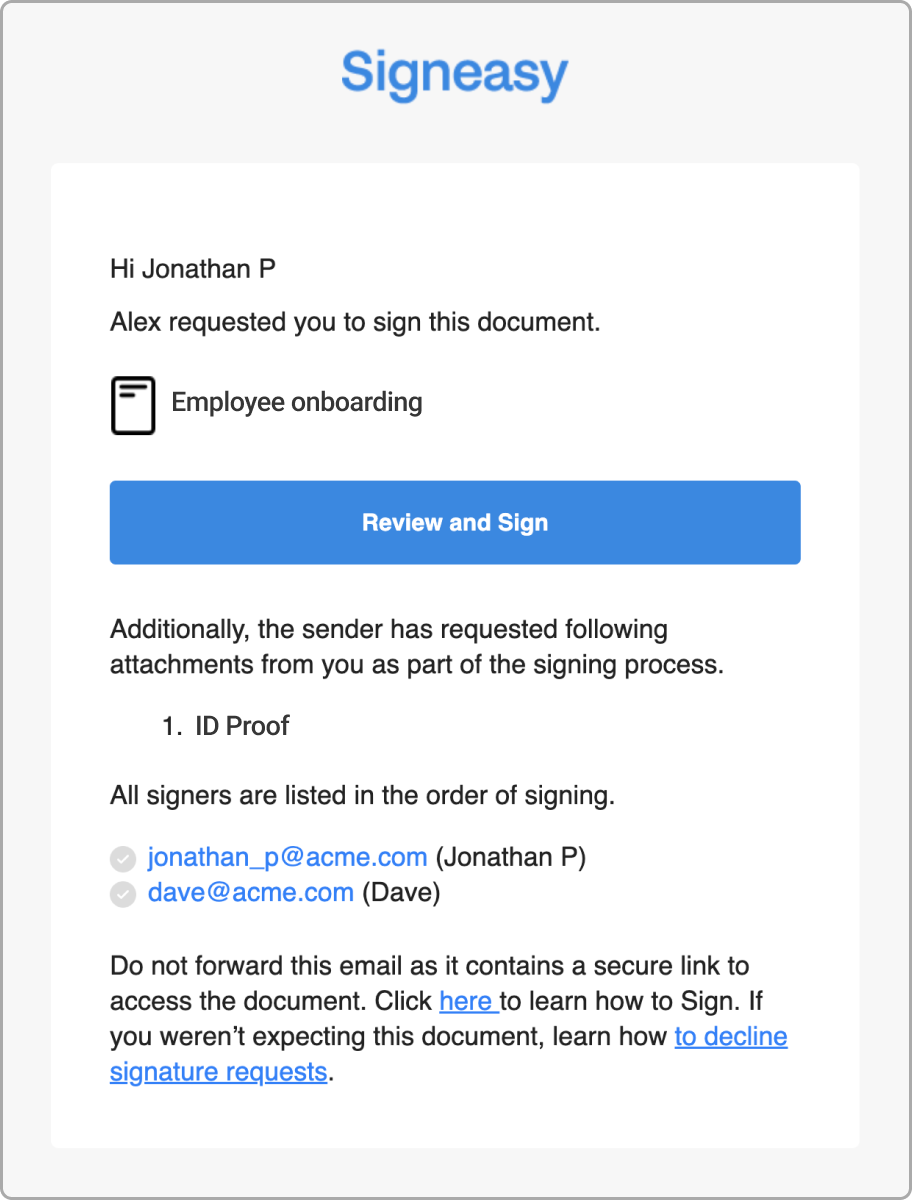 Signeasy

Hi Jonathan P

Alex requested you to sign this document.

Employee onboarding

Review and Sign

Additionally, the sender has requested following attachments from you as part of the signing process.

1. ID Proof

All signers are listed in the order of signing.

jonathan_p@acme.com (Jonathan P)
dave@acme.com (Dave)

Do not forward this email as it contains a secure link to access the document. Click here to learn how to Sign. If you weren't expecting this document, learn how to decline signature requests.